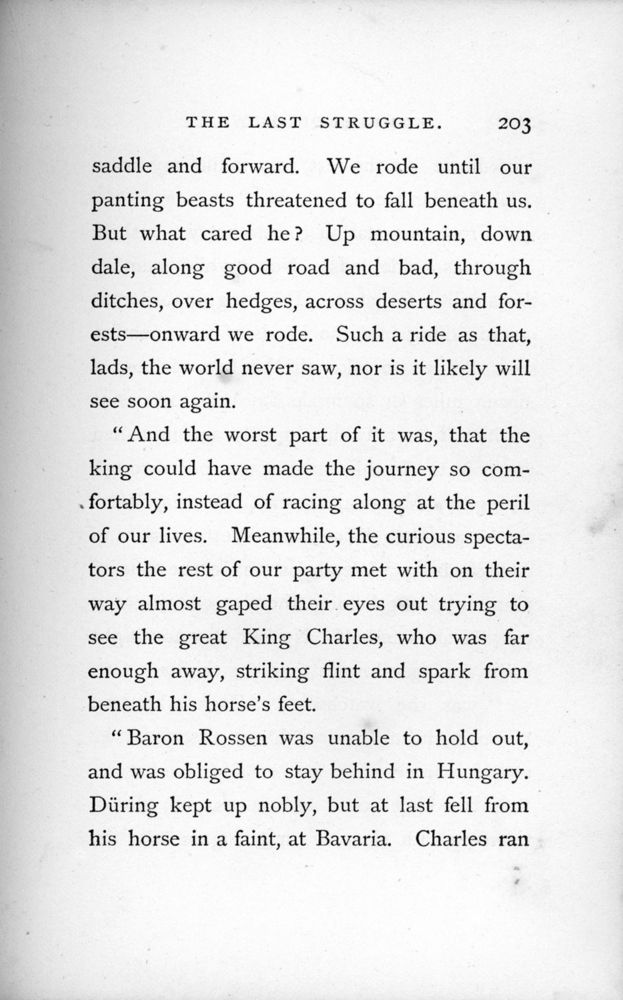 THE LAST STRUGGLE. 203

saddle and forward. We rode until our panting beasts threatened to fall beneath us. But what cared he? Up mountain, down dale, along good road and bad, through ditches, over hedges, across deserts and forests—onward we rode. Such a ride as that, lads, the world never saw, nor is it likely will see soon again.

"And the worst part of it was, that the king could have made the journey so comfortably, instead of racing along at the peril of our lives. Meanwhile, the curious spectators the rest of our party met with on their way almost gaped their eyes out trying to see the great King Charles, who was far enough away, striking flint and spark from beneath his horse's feet.

"Baron Rossen was unable to hold out, and was obliged to stay behind in Hungary. Düring kept up nobly, but at last fell from his horse in a faint, at Bavaria. Charles ran